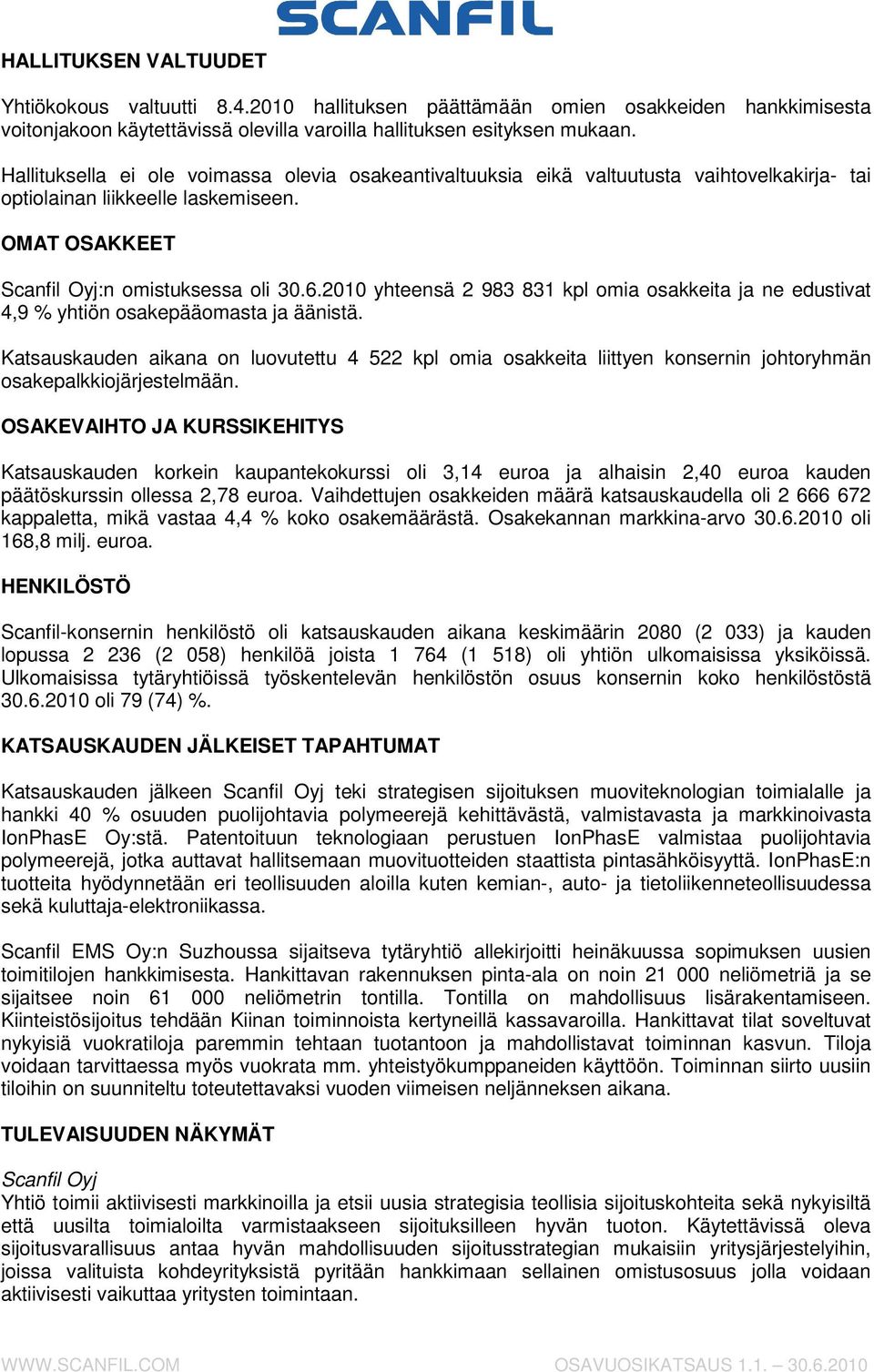 SCANFIL

HALLITUKSEN VALTUUDET

Yhtiökokous valtuutti 8.4.2010 hallituksen päättämään omien osakkeiden hankkimisesta voitonjakoon käytettävissä olevilla varoilla hallituksen esityksen mukaan.

Hallituksella ei ole voimassa olevia osakeantivaltuuksia eikä valtuutusta vaihtovelkakirja- tai optiolainan liikkeelle laskemiseen.

OMAT OSAKKEET

Scanfil Oyj:n omistuksessa oli 30.6.2010 yhteensä 2 983 831 kpl omia osakkeita ja ne edustivat 4,9 % yhtiön osakepääomasta ja äänistä.

Katsauskauden aikana on luovutettu 4 522 kpl omia osakkeita liittyen konsernin johtoryhmän osakepalkkiojärjestelmään.

OSAKEVAIHTO JA KURSSIKEHITYS

Katsauskauden korkein kaupantekokurssi oli 3,14 euroa ja alhaisin 2,40 euroa kauden päätöskurssin ollessa 2,78 euroa. Vaihdettujen osakkeiden määrä katsauskaudella oli 2 666 672 kappaletta, mikä vastaa 4,4 % koko osakemäärästä. Osakekannan markkina-arvo 30.6.2010 oli 168,8 milj. euroa.

HENKILÖSTÖ

Scanfil-konsernin henkilöstö oli katsauskauden aikana keskimäärin 2080 (2 033) ja kauden lopussa 2 236 (2 058) henkilöä joista 1 764 (1 518) oli yhtiön ulkomaisissa yksiköissä. Ulkomaisissa tytäryhtiöissä työskentelevän henkilöstön osuus konsernin koko henkilöstöstä 30.6.2010 oli 79 (74) %.

KATSAUSKAUDEN JÄLKEISET TAPAHTUMAT

Katsauskauden jälkeen Scanfil Oyj teki strategisen sijoituksen muoviteknologian toimialalle ja hankki 40 % osuuden puolijohtavia polymeerejä kehittävästä, valmistavasta ja markkinoivasta IonPhasE Oy:stä. Patentoituun teknologiaan perustuen IonPhasE valmistaa puolijohtavia polymeerejä, jotka auttavat hallitsemaan muovituotteiden staattista pintasähköisyyttä. IonPhasE:n tuotteita hyödynnetään eri teollisuuden aloilla kuten kemian-, auto- ja tietoliikenneteollisuudessa sekä kuluttaja-elektroniikassa.

Scanfil EMS Oy:n Suzhoussa sijaitseva tytäryhtiö allekirjoitti heinäkuussa sopimuksen uusien toimitilojen hankkimisesta. Hankittavan rakennuksen pinta-ala on noin 21 000 neliömetriä ja se sijaitsee noin 61 000 neliömetrin tontilla. Tontilla on mahdollisuus lisärakentamiseen. Kiinteistösijoitus tehdään Kiinan toiminnoista kertyneillä kassavaroilla. Hankittavat tilat soveltuvat nykyisiä vuokratiloja paremmin tehtaan tuotantoon ja mahdollistavat toiminnan kasvun. Tiloja voidaan tarvittaessa myös vuokrata mm. yhteistyökumppaneiden käyttöön. Toiminnan siirto uusiin tiloihin on suunniteltu toteutettavaksi vuoden viimeisen neljänneksen aikana.

TULEVAISUUDEN NÄKYMÄT

Scanfil Oyj
Yhtiö toimii aktiivisesti markkinoilla ja etsii uusia strategisia teollisia sijoituskohteita sekä nykyisiltä että uusilta toimialoilta varmistaakseen sijoituksilleen hyvän tuoton. Käytettävissä oleva sijoitusvarallisuus antaa hyvän mahdollisuuden sijoitusstrategian mukaisiin yritysjärjestelyihin, joissa valituista kohdeyrityksistä pyritään hankkimaan sellainen omistusosuus jolla voidaan aktiivisesti vaikuttaa yritysten toimintaan.

WWW.SCANFIL.COM OSAVUOSIKATSAUS 1.1. – 30.6.2010